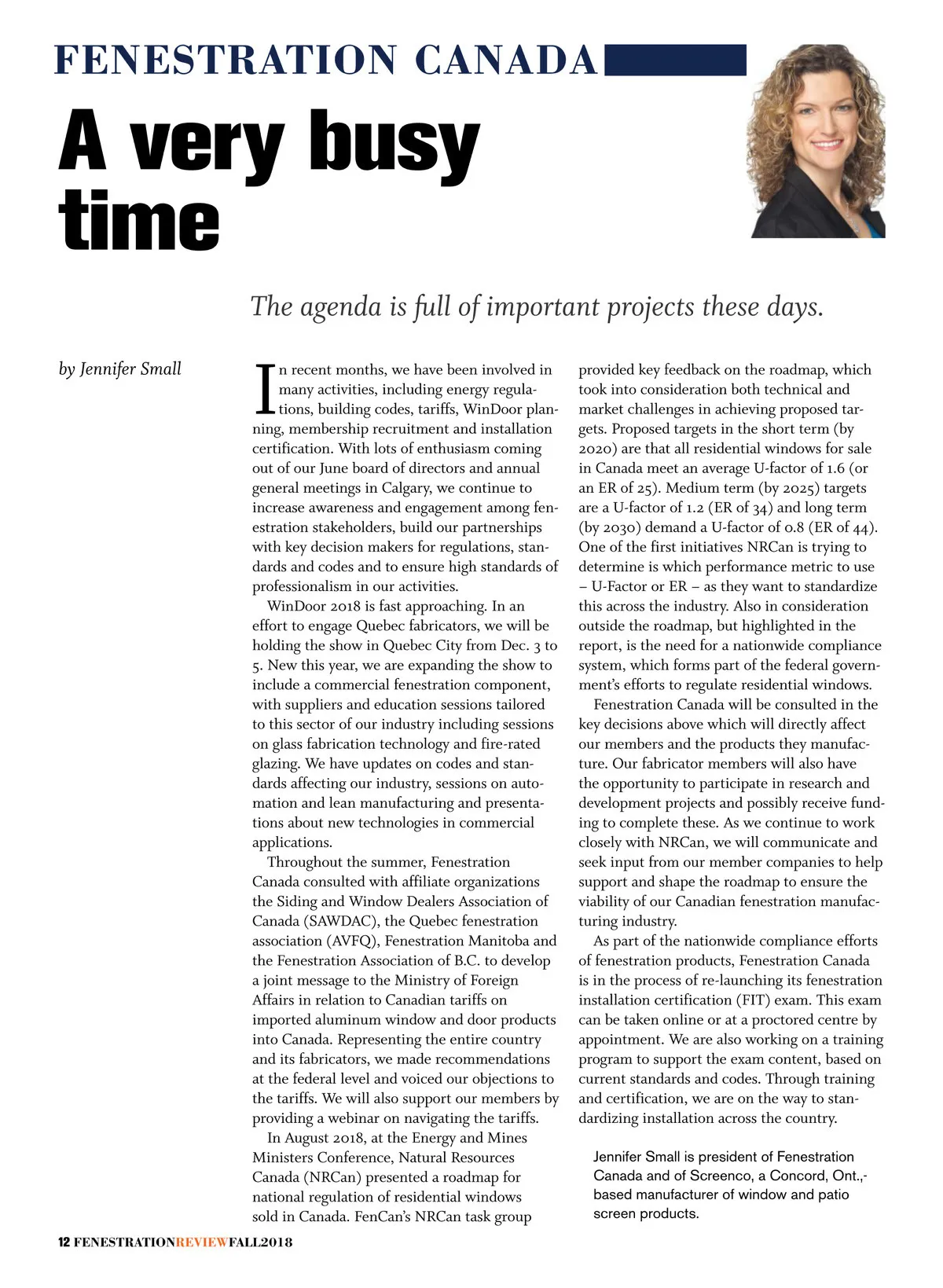 FENESTRATION CANADA

A very busy time

The agenda is full of important projects these days.

by Jennifer Small

In recent months, we have been involved in many activities, including energy regulations, building codes, tariffs, WinDoor planning, membership recruitment and installation certification. With lots of enthusiasm coming out of our June board of directors and annual general meetings in Calgary, we continue to increase awareness and engagement among fenestration stakeholders, build our partnerships with key decision makers for regulations, standards and codes and to ensure high standards of professionalism in our activities.

WinDoor 2018 is fast approaching. In an effort to engage Quebec fabricators, we will be holding the show in Quebec City from Dec. 3 to 5. New this year, we are expanding the show to include a commercial fenestration component, with suppliers and education sessions tailored to this sector of our industry including sessions on glass fabrication technology and fire-rated glazing. We have updates on codes and standards affecting our industry, sessions on automation and lean manufacturing and presentations about new technologies in commercial applications.

Throughout the summer, Fenestration Canada consulted with affiliate organizations the Siding and Window Dealers Association of Canada (SAWDAC), the Quebec fenestration association (AVFQ), Fenestration Manitoba and the Fenestration Association of B.C. to develop a joint message to the Ministry of Foreign Affairs in relation to Canadian tariffs on imported aluminum window and door products into Canada. Representing the entire country and its fabricators, we made recommendations at the federal level and voiced our objections to the tariffs. We will also support our members by providing a webinar on navigating the tariffs.

In August 2018, at the Energy and Mines Ministers Conference, Natural Resources Canada (NRCan) presented a roadmap for national regulation of residential windows sold in Canada. FenCan's NRCan task group provided key feedback on the roadmap, which took into consideration both technical and market challenges in achieving proposed targets. Proposed targets in the short term (by 2020) are that all residential windows for sale in Canada meet an average U-factor of 1.6 (or an ER of 25). Medium term (by 2025) targets are a U-factor of 1.2 (ER of 34) and long term (by 2030) demand a U-factor of 0.8 (ER of 44). One of the first initiatives NRCan is trying to determine is which performance metric to use – U-Factor or ER – as they want to standardize this across the industry. Also in consideration outside the roadmap, but highlighted in the report, is the need for a nationwide compliance system, which forms part of the federal government's efforts to regulate residential windows.

Fenestration Canada will be consulted in the key decisions above which will directly affect our members and the products they manufacture. Our fabricator members will also have the opportunity to participate in research and development projects and possibly receive funding to complete these. As we continue to work closely with NRCan, we will communicate and seek input from our member companies to help support and shape the roadmap to ensure the viability of our Canadian fenestration manufacturing industry.

As part of the nationwide compliance efforts of fenestration products, Fenestration Canada is in the process of re-launching its fenestration installation certification (FIT) exam. This exam can be taken online or at a proctored centre by appointment. We are also working on a training program to support the exam content, based on current standards and codes. Through training and certification, we are on the way to standardizing installation across the country.

Jennifer Small is president of Fenestration Canada and of Screenco, a Concord, Ont.,-based manufacturer of window and patio screen products.

12 FENESTRATIONREVIEWFALL2018